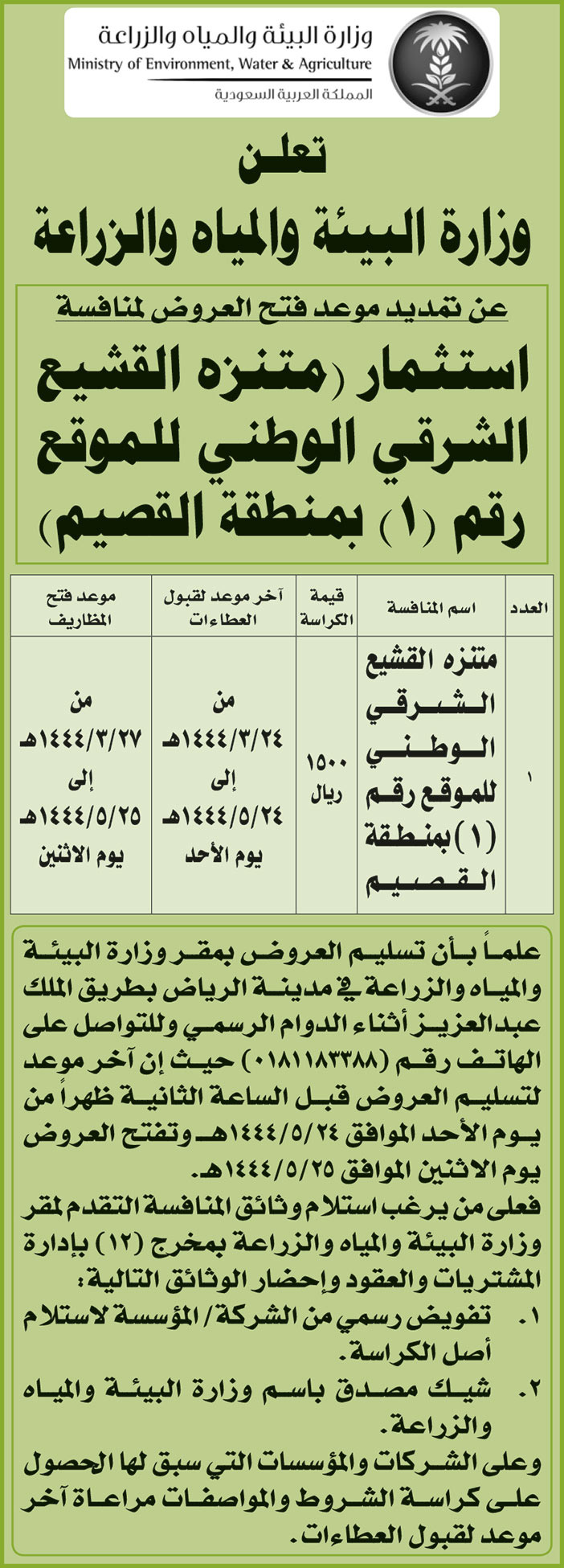 وزارة البيئة والمياه والزراعة
Ministry of Environment, Water & Agriculture
المملكة العربية السعودية

تعلن
وزارة البيئة والمياه والزراعة

عن تمديد موعد فتح العروض لمنافسة
استثمار (متنزه القشيع الشرقي الوطني للموقع رقم (١) بمنطقة القصيم)

| العدد | اسم المنافسة | قيمة الكراسة | آخر موعد لقبول العطاءات | موعد فتح المظاريف |
|---|---|---|---|---|
| ١ | متنزه القشيع الشرقي الوطني للموقع رقم (١) بمنطقة القصيم | ١٥٠٠ ريال | من ١٤٤٤/٣/٢٤هـ إلى ١٤٤٤/٥/٢٤هـ يوم الأحد | من ١٤٤٤/٣/٢٧هـ إلى ١٤٤٤/٥/٢٥هـ يوم الاثنين |

علماً بأن تسليم العروض بمقر وزارة البيئة والمياه والزراعة في مدينة الرياض بطريق الملك عبدالعزيز أثناء الدوام الرسمي وللتواصل على الهاتف رقم (٠١٨١١٨٣٣٨٨) حيث إن آخر موعد لتسليم العروض قبل الساعة الثانية ظهراً من يوم الأحد الموافق ١٤٤٤/٥/٢٤هـ وتفتح العروض يوم الاثنين الموافق ١٤٤٤/٥/٢٥هـ.
فعلى من يرغب استلام وثائق المنافسة التقدم لمقر وزارة البيئة والمياه والزراعة بمخرج (١٢) بإدارة المشتريات والعقود وإحضار الوثائق التالية:
١. تفويض رسمي من الشركة/ المؤسسة لاستلام أصل الكراسة.
٢. شيك مصدق باسم وزارة البيئة والمياه والزراعة.
وعلى الشركات والمؤسسات التي سبق لها الحصول على كراسة الشروط والمواصفات مراعاة آخر موعد لقبول العطاءات.